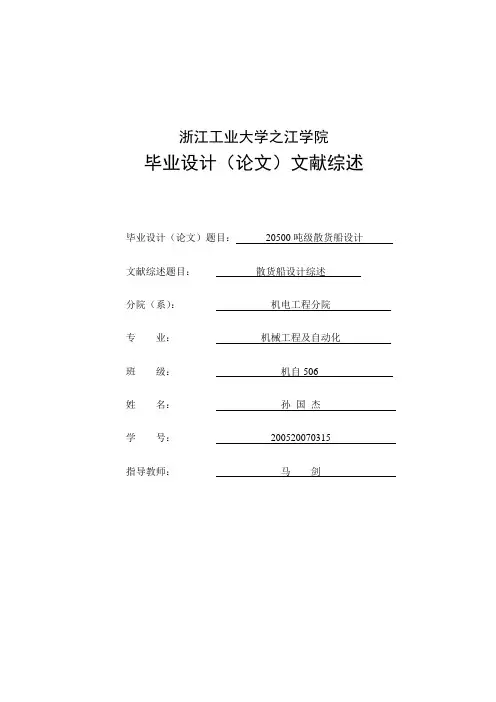 浙江工业大学之江学院

毕业设计（论文）文献综述

毕业设计（论文）题目： 20500 吨级散货船设计

文献综述题目： 散货船设计综述

分院（系）： 机电工程分院

专 业： 机械工程及自动化

班 级： 机自 506

姓 名： 孙 国 杰

学 号： 200520070315

指导教师： 马 剑